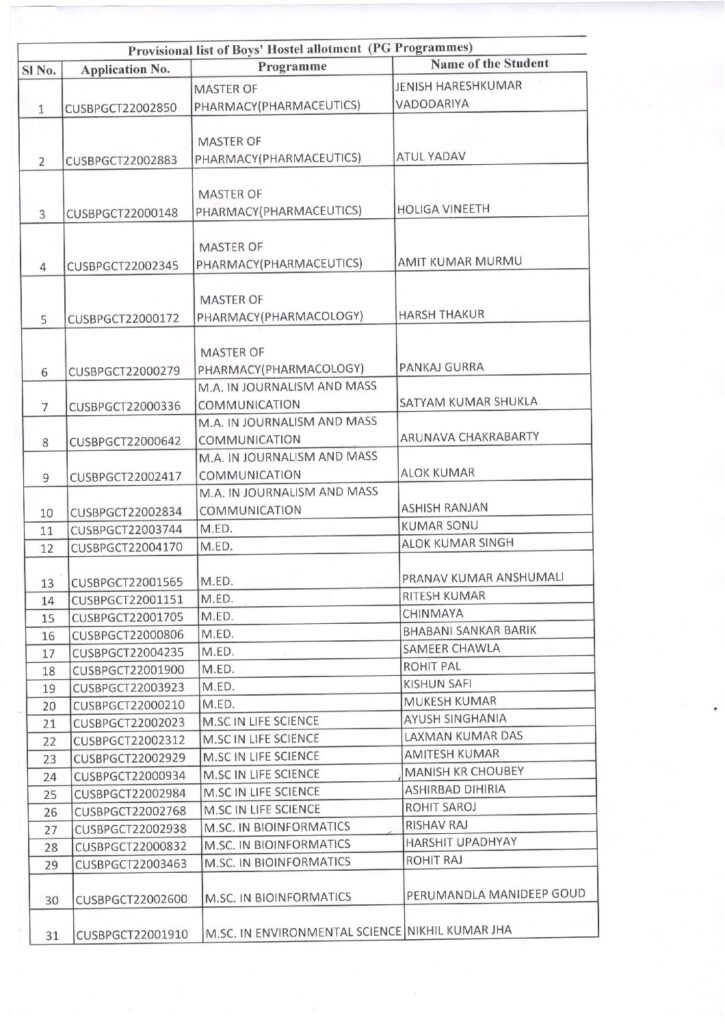 Provisional list of Boys' Hostel allotment (PG Programmes)

| Sl No. | Application No. | Programme | Name of the Student |
|---|---|---|---|
| 1 | CUSBPGCT22002850 | MASTER OF PHARMACY(PHARMACEUTICS) | JENISH HARESHKUMAR VADODARIYA |
| 2 | CUSBPGCT22002883 | MASTER OF PHARMACY(PHARMACEUTICS) | ATUL YADAV |
| 3 | CUSBPGCT22000148 | MASTER OF PHARMACY(PHARMACEUTICS) | HOLIGA VINEETH |
| 4 | CUSBPGCT22002345 | MASTER OF PHARMACY(PHARMACEUTICS) | AMIT KUMAR MURMU |
| 5 | CUSBPGCT22000172 | MASTER OF PHARMACY(PHARMACOLOGY) | HARSH THAKUR |
| 6 | CUSBPGCT22000279 | MASTER OF PHARMACY(PHARMACOLOGY) | PANKAJ GURRA |
| 7 | CUSBPGCT22000336 | M.A. IN JOURNALISM AND MASS COMMUNICATION | SATYAM KUMAR SHUKLA |
| 8 | CUSBPGCT22000642 | M.A. IN JOURNALISM AND MASS COMMUNICATION | ARUNAVA CHAKRABARTY |
| 9 | CUSBPGCT22002417 | M.A. IN JOURNALISM AND MASS COMMUNICATION | ALOK KUMAR |
| 10 | CUSBPGCT22002834 | M.A. IN JOURNALISM AND MASS COMMUNICATION | ASHISH RANJAN |
| 11 | CUSBPGCT22003744 | M.ED. | KUMAR SONU |
| 12 | CUSBPGCT22004170 | M.ED. | ALOK KUMAR SINGH |
| 13 | CUSBPGCT22001565 | M.ED. | PRANAV KUMAR ANSHUMALI |
| 14 | CUSBPGCT22001151 | M.ED. | RITESH KUMAR |
| 15 | CUSBPGCT22001705 | M.ED. | CHINMAYA |
| 16 | CUSBPGCT22000806 | M.ED. | BHABANI SANKAR BARIK |
| 17 | CUSBPGCT22004235 | M.ED. | SAMEER CHAWLA |
| 18 | CUSBPGCT22001900 | M.ED. | ROHIT PAL |
| 19 | CUSBPGCT22003923 | M.ED. | KISHUN SAFI |
| 20 | CUSBPGCT22000210 | M.ED. | MUKESH KUMAR |
| 21 | CUSBPGCT22002023 | M.SC IN LIFE SCIENCE | AYUSH SINGHANIA |
| 22 | CUSBPGCT22002312 | M.SC IN LIFE SCIENCE | LAXMAN KUMAR DAS |
| 23 | CUSBPGCT22002929 | M.SC IN LIFE SCIENCE | AMITESH KUMAR |
| 24 | CUSBPGCT22000934 | M.SC IN LIFE SCIENCE | MANISH KR CHOUBEY |
| 25 | CUSBPGCT22002984 | M.SC IN LIFE SCIENCE | ASHIRBAD DIHIRIA |
| 26 | CUSBPGCT22002768 | M.SC IN LIFE SCIENCE | ROHIT SAROJ |
| 27 | CUSBPGCT22002938 | M.SC. IN BIOINFORMATICS | RISHAV RAJ |
| 28 | CUSBPGCT22000832 | M.SC. IN BIOINFORMATICS | HARSHIT UPADHYAY |
| 29 | CUSBPGCT22003463 | M.SC. IN BIOINFORMATICS | ROHIT RAJ |
| 30 | CUSBPGCT22002600 | M.SC. IN BIOINFORMATICS | PERUMANDLA MANIDEEP GOUD |
| 31 | CUSBPGCT22001910 | M.SC. IN ENVIRONMENTAL SCIENCE | NIKHIL KUMAR JHA |